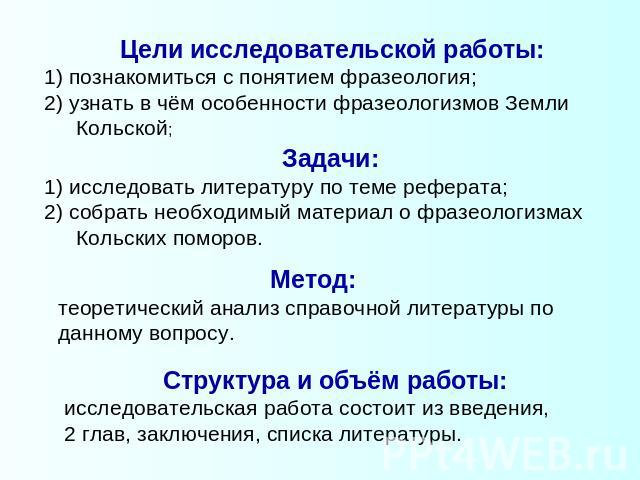 Цели исследовательской работы:
1) познакомиться с понятием фразеология;
2) узнать в чём особенности фразеологизмов Земли Кольской;

Задачи:
1) исследовать литературу по теме реферата;
2) собрать необходимый материал о фразеологизмах Кольских поморов.

Метод:
теоретический анализ справочной литературы по данному вопросу.

Структура и объём работы:
исследовательская работа состоит из введения, 2 глав, заключения, списка литературы.

PPt4WEB.ru